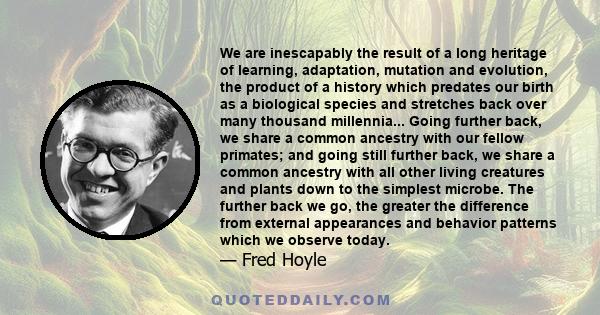 We are inescapably the result of a long heritage of learning, adaptation, mutation and evolution, the product of a history which predates our birth as a biological species and stretches back over many thousand millennia... Going further back, we share a common ancestry with our fellow primates; and going still further back, we share a common ancestry with all other living creatures and plants down to the simplest microbe. The further back we go, the greater the difference from external appearances and behavior patterns which we observe today.
— Fred Hoyle

QUOTEDDAILY.COM